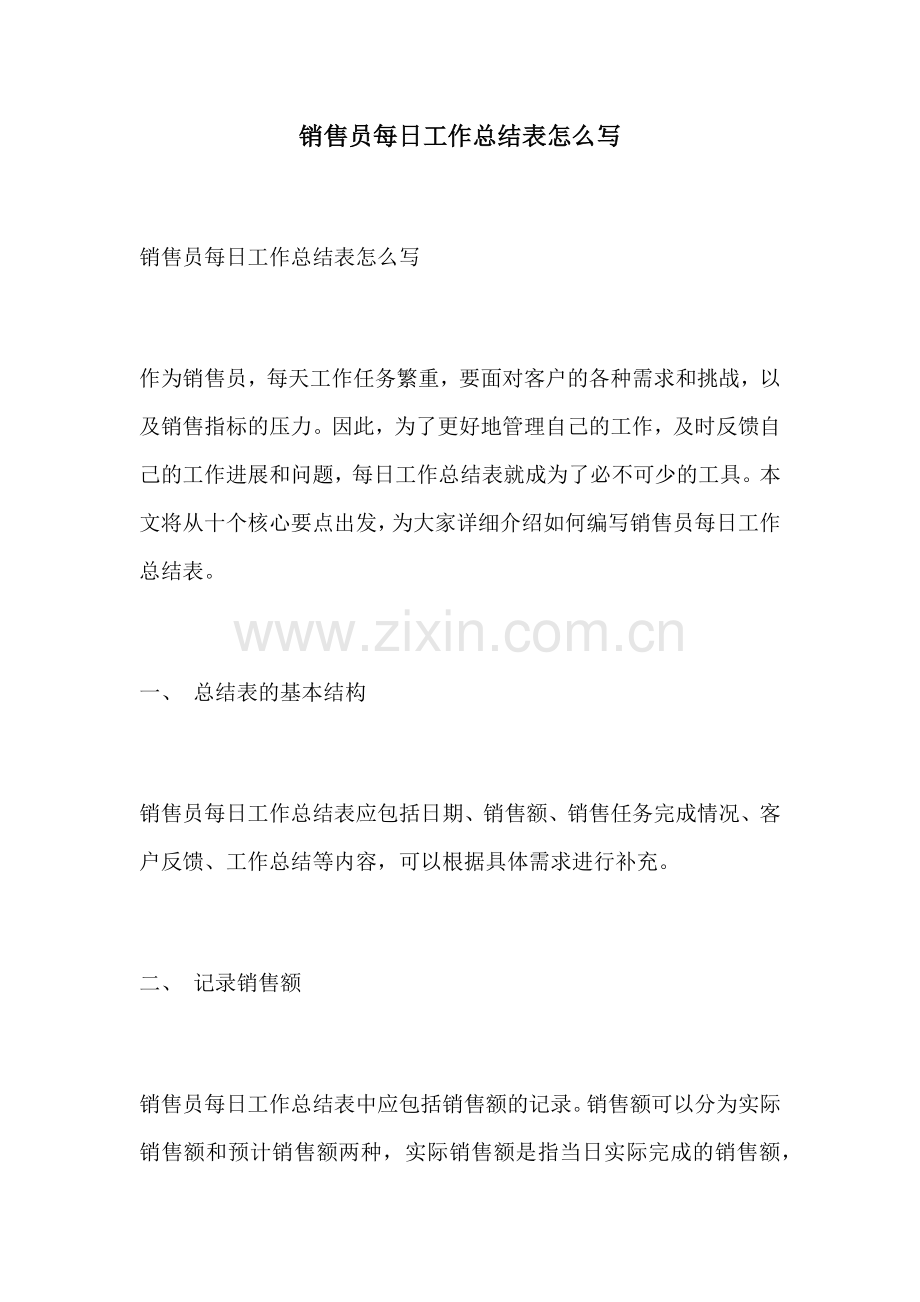 销售员每日工作总结表怎么写

销售员每日工作总结表怎么写

作为销售员，每天工作任务繁重，要面对客户的各种需求和挑战，以及销售指标的压力。因此，为了更好地管理自己的工作，及时反馈自己的工作进展和问题，每日工作总结表就成为了必不可少的工具。本文将从十个核心要点出发，为大家详细介绍如何编写销售员每日工作总结表。

www.zixin.com.cn

一、 总结表的基本结构

销售员每日工作总结表应包括日期、销售额、销售任务完成情况、客户反馈、工作总结等内容，可以根据具体需求进行补充。

二、 记录销售额

销售员每日工作总结表中应包括销售额的记录。销售额可以分为实际销售额和预计销售额两种，实际销售额是指当日实际完成的销售额，